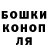 БОШКИ
КОНОП
ЛЯ